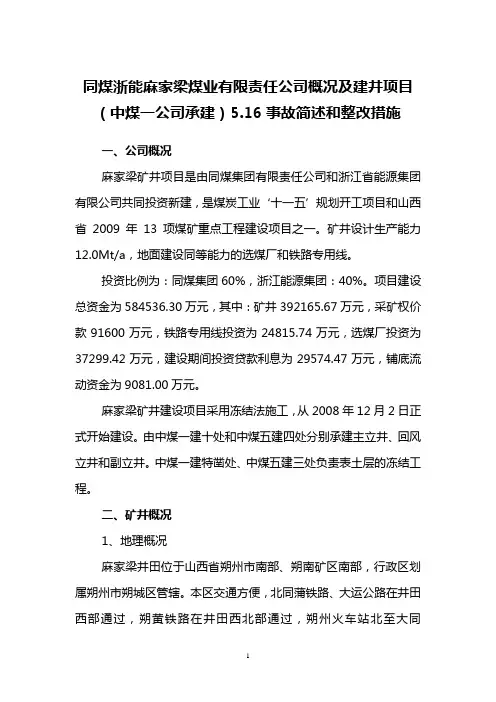 同煤浙能麻家梁煤业有限责任公司概况及建井项目（中煤一公司承建）5.16 事故简述和整改措施

一、公司概况

麻家梁矿井项目是由同煤集团有限责任公司和浙江省能源集团有限公司共同投资新建，是煤炭工业‘十一五’规划开工项目和山西省 2009 年 13 项煤矿重点工程建设项目之一。矿井设计生产能力 12.0Mt/a，地面建设同等能力的选煤厂和铁路专用线。

投资比例为：同煤集团 60%，浙江能源集团：40%。项目建设总资金为 584536.30 万元，其中：矿井 392165.67 万元，采矿权价款 91600 万元，铁路专用线投资为 24815.74 万元，选煤厂投资为 37299.42 万元，建设期间投资贷款利息为 29574.47 万元，铺底流动资金为 9081.00 万元。

麻家梁矿井建设项目采用冻结法施工，从 2008 年 12 月 2 日正式开始建设。由中煤一建十处和中煤五建四处分别承建主立井、回风立井和副立井。中煤一建特凿处、中煤五建三处负责表土层的冻结工程。

二、矿井概况

1、地理概况

麻家梁井田位于山西省朔州市南部、朔南矿区南部，行政区划属朔州市朔城区管辖。本区交通方便，北同蒲铁路、大运公路在井田西部通过，朔黄铁路在井田西北部通过，朔州火车站北至大同

1